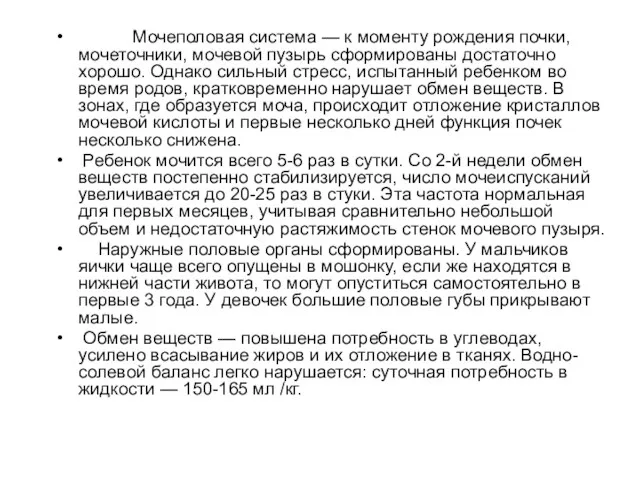 • Мочеполовая система — к моменту рождения почки, мочеточники, мочевой пузырь сформированы достаточно хорошо. Однако сильный стресс, испытанный ребенком во время родов, кратковременно нарушает обмен веществ. В зонах, где образуется моча, происходит отложение кристаллов мочевой кислоты и первые несколько дней функция почек несколько снижена.

• Ребенок мочится всего 5-6 раз в сутки. Со 2-й недели обмен веществ постепенно стабилизируется, число мочеиспусканий увеличивается до 20-25 раз в стуки. Эта частота нормальная для первых месяцев, учитывая сравнительно небольшой объем и недостаточную растяжимость стенок мочевого пузыря.

• Наружные половые органы сформированы. У мальчиков яички чаще всего опущены в мошонку, если же находятся в нижней части живота, то могут опуститься самостоятельно в первые 3 года. У девочек большие половые губы прикрывают малые.

• Обмен веществ — повышена потребность в углеводах, усилено всасывание жиров и их отложение в тканях. Водно-солевой баланс легко нарушается: суточная потребность в жидкости — 150-165 мл /кг.